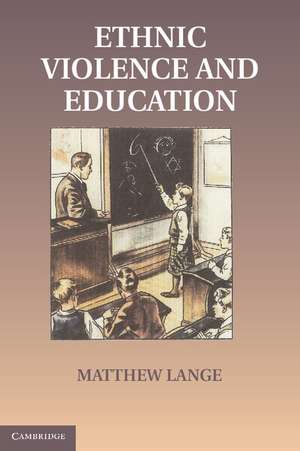 ETHNIC VIOLENCE AND EDUCATION

MATTHEW LANGE

CAMBRIDGE